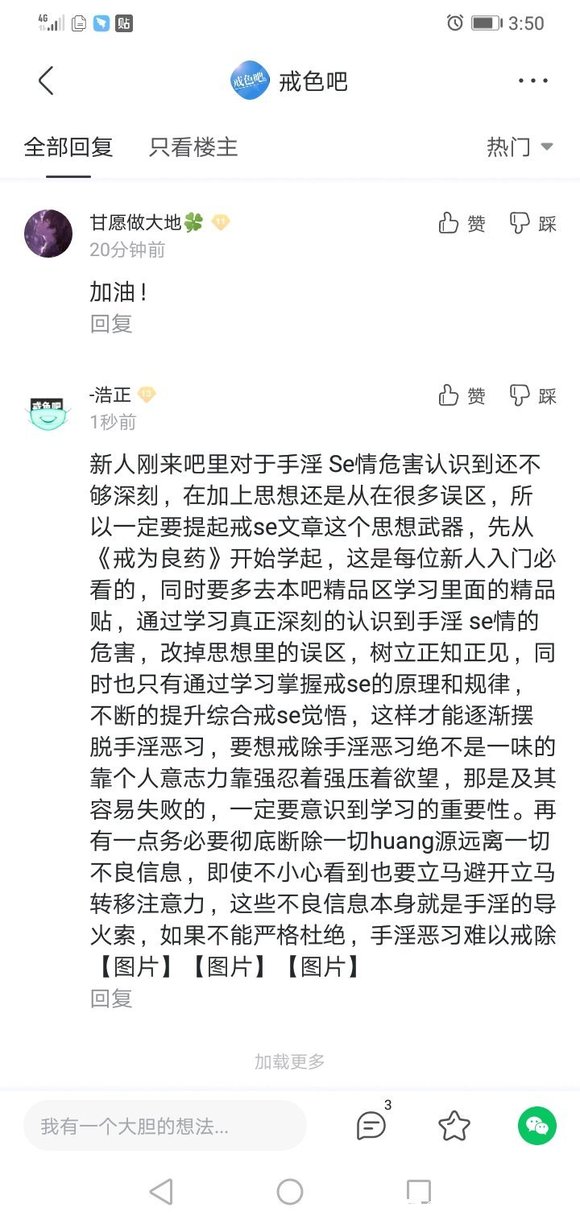 4G 贴 3:50

戒色吧

全部回复 只看楼主 热门

甘愿做大地🍀
20分钟前
赞 踩

加油！
回复

-浩正
1秒前
赞 踩

新人刚来吧里对于手淫 Se情危害认识到还不够深刻，在加上思想还是从在很多误区，所以一定要提起戒se文章这个思想武器，先从《戒为良药》开始学起，这是每位新人入门必看的，同时要多去本吧精品区学习里面的精品贴，通过学习真正深刻的认识到手淫 se情的危害，改掉思想里的误区，树立正知正见，同时也只有通过学习掌握戒se的原理和规律，不断的提升综合戒se觉悟，这样才能逐渐摆脱手淫恶习，要想戒除手淫恶习绝不是一味的靠个人意志力靠强忍着强压着欲望，那是及其容易失败的，一定要意识到学习的重要性。再有一点务必要彻底断除一切huang源远离一切不良信息，即使不小心看到也要立马避开立马转移注意力，这些不良信息本身就是手淫的导火索，如果不能严格杜绝，手淫恶习难以戒除【图片】【图片】【图片】
回复

加载更多

我有一个大胆的想法...
3